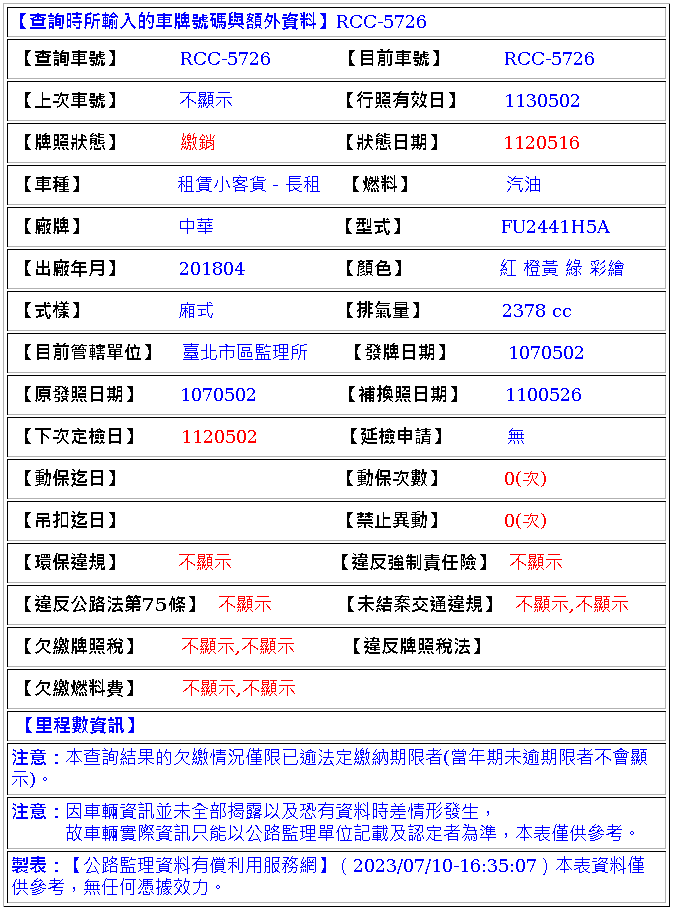 【查詢時所輸入的車牌號碼與額外資料】RCC-5726

| 【查詢車號】 | RCC-5726 | 【目前車號】 | RCC-5726 |
|---|---|---|---|
| 【上次車號】 | 不顯示 | 【行照有效日】 | 1130502 |
| 【牌照狀態】 | 繳銷 | 【狀態日期】 | 1120516 |
| 【車種】 | 租賃小客貨 - 長租 | 【燃料】 | 汽油 |
| 【廠牌】 | 中華 | 【型式】 | FU2441H5A |
| 【出廠年月】 | 201804 | 【顏色】 | 紅 橙黃 綠 彩繪 |
| 【式樣】 | 廂式 | 【排氣量】 | 2378 cc |
| 【目前管轄單位】 | 臺北市區監理所 | 【發牌日期】 | 1070502 |
| 【原發照日期】 | 1070502 | 【補換照日期】 | 1100526 |
| 【下次定檢日】 | 1120502 | 【延檢申請】 | 無 |
| 【動保迄日】 | | 【動保次數】 | 0(次) |
| 【吊扣迄日】 | | 【禁止異動】 | 0(次) |
| 【環保違規】 | 不顯示 | 【違反強制責任險】 | 不顯示 |
| 【違反公路法第75條】 | 不顯示 | 【未結案交通違規】 | 不顯示,不顯示 |
| 【欠繳牌照稅】 | 不顯示,不顯示 | 【違反牌照稅法】 | |
| 【欠繳燃料費】 | 不顯示,不顯示 | | |

【里程數資訊】

注意：本查詢結果的欠繳情況僅限已逾法定繳納期限者(當年期未逾期限者不會顯示)。

注意：因車輛資訊並未全部揭露以及恐有資料時差情形發生，
故車輛實際資訊只能以公路監理單位記載及認定者為準，本表僅供參考。

製表：【公路監理資料有償利用服務網】( 2023/07/10-16:35:07 ) 本表資料僅供參考，無任何憑據效力。